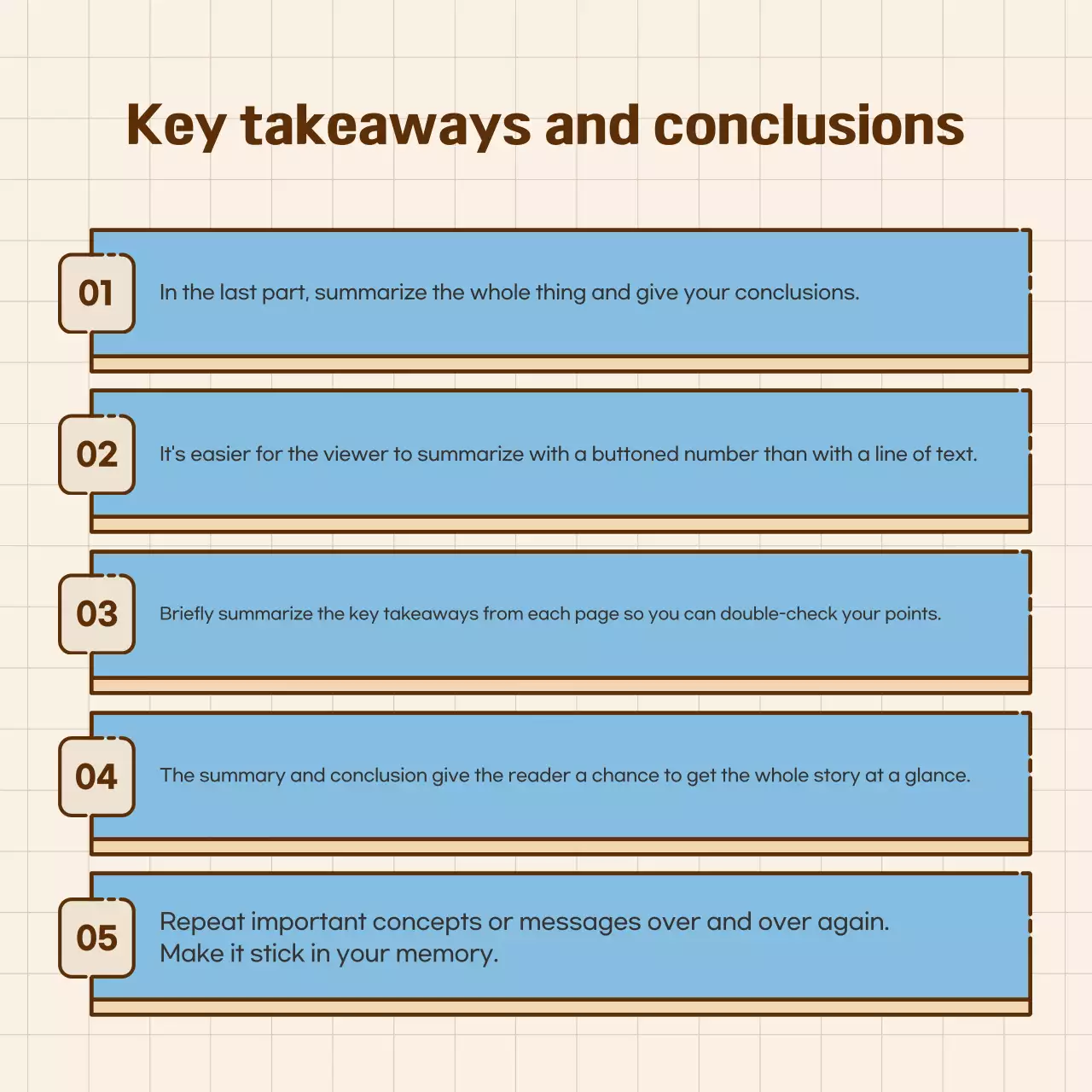 Key takeaways and conclusions

01
In the last part, summarize the whole thing and give your conclusions.

02
It's easier for the viewer to summarize with a buttoned number than with a line of text.

03
Briefly summarize the key takeaways from each page so you can double-check your points.

04
The summary and conclusion give the reader a chance to get the whole story at a glance.

05
Repeat important concepts or messages over and over again.
Make it stick in your memory.